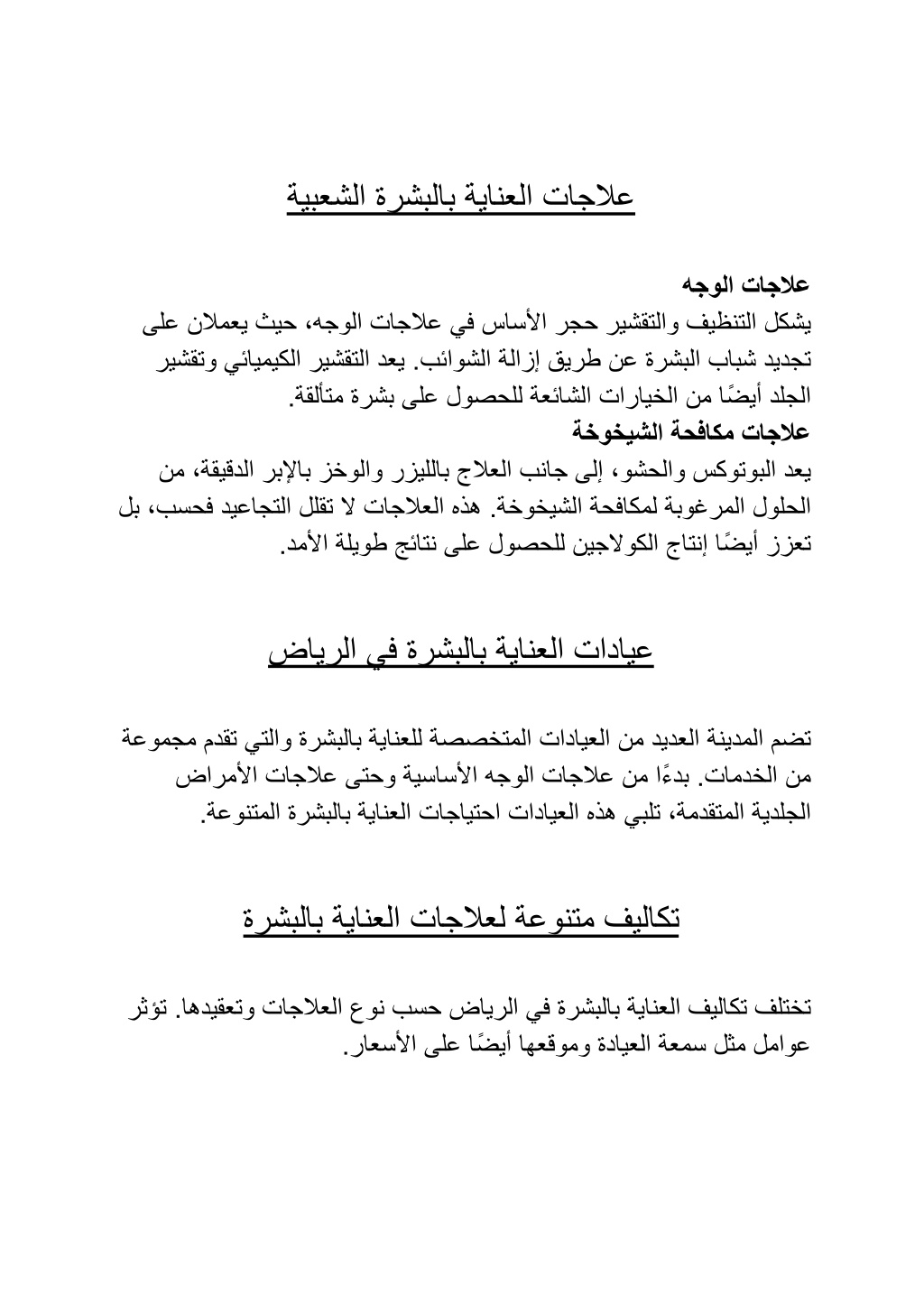 علاجات العناية بالبشرة الشعبية

علاجات الوجه
يشكل التنظيف والتقشير حجر الأساس في علاجات الوجه، حيث يعملان على تجديد شباب البشرة عن طريق إزالة الشوائب. يعد التقشير الكيميائي وتقشير الجلد أيضًا من الخيارات الشائعة للحصول على بشرة متألقة.
علاجات مكافحة الشيخوخة
يعد البوتوكس والحشو، إلى جانب العلاج بالليزر والوخز بالإبر الدقيقة، من الحلول المرغوبة لمكافحة الشيخوخة. هذه العلاجات لا تقلل التجاعيد فحسب، بل تعزز أيضًا إنتاج الكولاجين للحصول على نتائج طويلة الأمد.

عيادات العناية بالبشرة في الرياض

تضم المدينة العديد من العيادات المتخصصة للعناية بالبشرة والتي تقدم مجموعة من الخدمات. بدءًا من علاجات الوجه الأساسية وحتى علاجات الأمراض الجلدية المتقدمة، تلبي هذه العيادات احتياجات العناية بالبشرة المتنوعة.

تكاليف متنوعة لعلاجات العناية بالبشرة

تختلف تكاليف العناية بالبشرة في الرياض حسب نوع العلاجات وتعقيدها. تؤثر عوامل مثل سمعة العيادة وموقعها أيضًا على الأسعار.